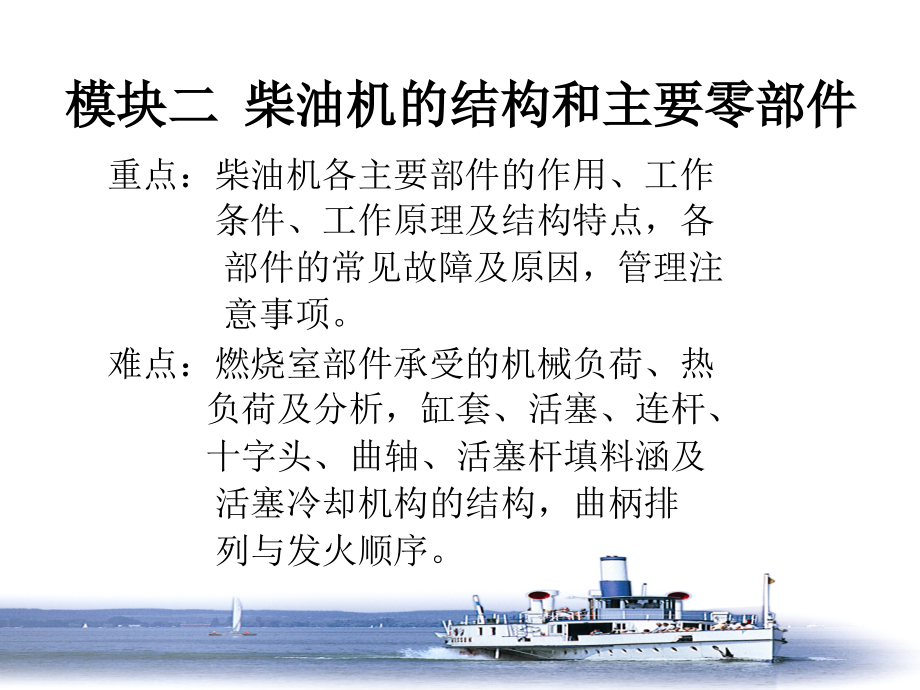 模块二 柴油机的结构和主要零部件

重点：柴油机各主要部件的作用、工作条件、工作原理及结构特点，各部件的常见故障及原因，管理注意事项。

难点：燃烧室部件承受的机械负荷、热负荷及分析，缸套、活塞、连杆、十字头、曲轴、活塞杆填料涵及活塞冷却机构的结构，曲柄排列与发火顺序。